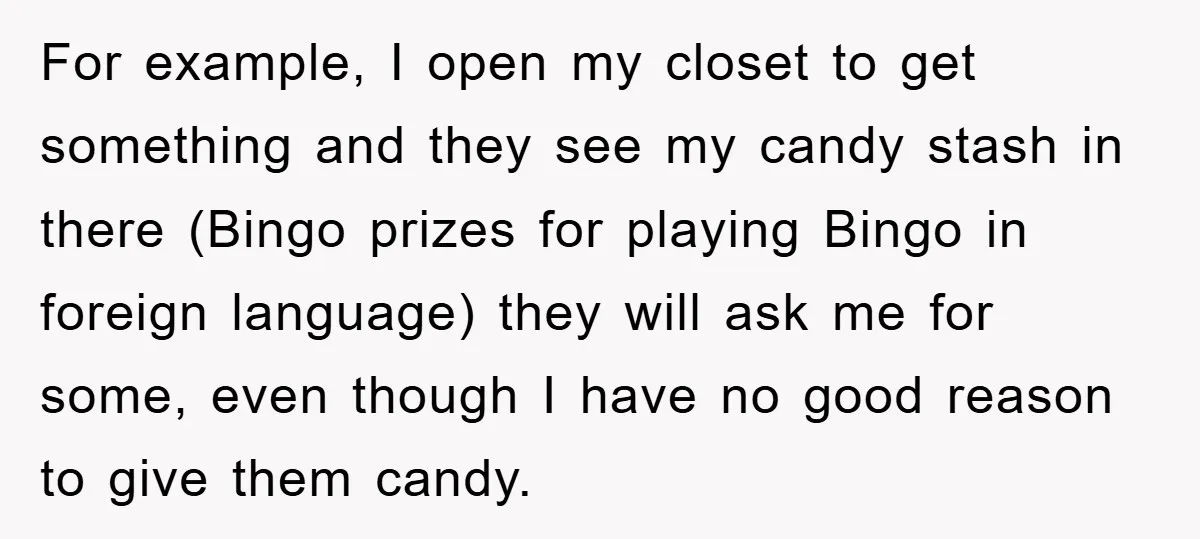 For example, I open my closet to get something and they see my candy stash in there (Bingo prizes for playing Bingo in foreign language) they will ask me for some, even though I have no good reason to give them candy.